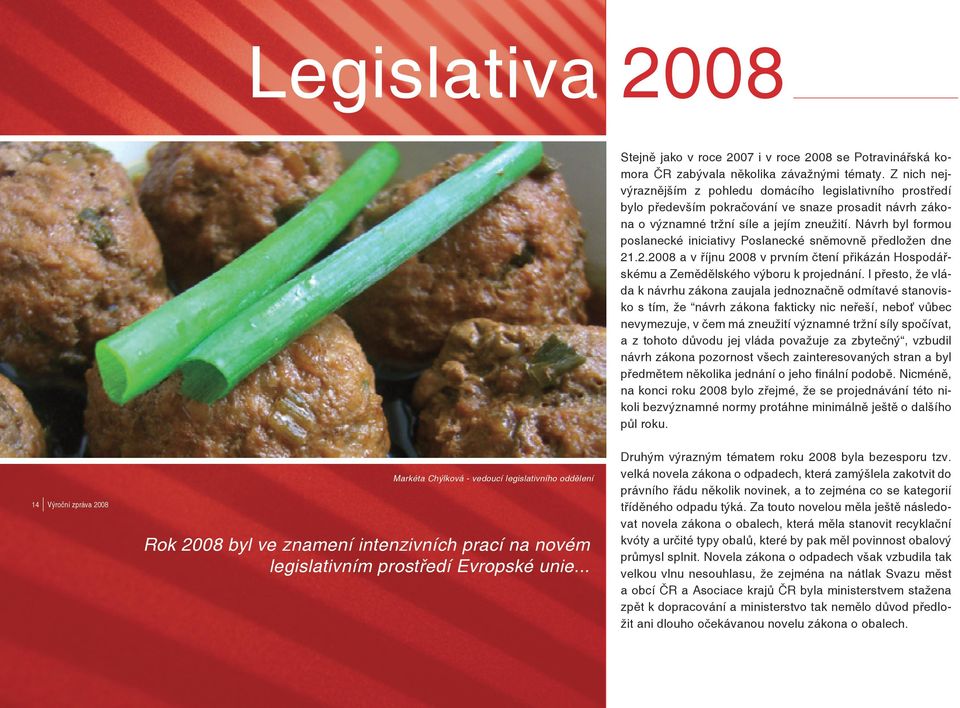 Legislativa 2008

Markéta Chýlková - vedoucí legislativního oddělení

14 | Výroční zpráva 2008

Rok 2008 byl ve znamení intenzivních prací na novém legislativním prostředí Evropské unie...

Stejně jako v roce 2007 i v roce 2008 se Potravinářská komora ČR zabývala několika závažnými tématy. Z nich nejvýraznějším z pohledu domácího legislativního prostředí bylo především pokračování ve snaze prosadit návrh zákona o významné tržní síle a jejím zneužití. Návrh byl formou poslanecké iniciativy Poslanecké sněmovně předložen dne 21.2.2008 a v říjnu 2008 v prvním čtení přikázán Hospodářskému a Zemědělského výboru k projednání. I přesto, že vláda k návrhu zákona zaujala jednoznačně odmítavé stanovisko s tím, že "návrh zákona fakticky nic neřeší, neboť vůbec nevymezuje, v čem má zneužití významné tržní síly spočívat, a z tohoto důvodu jej vláda považuje za zbytečný", vzbudil návrh zákona pozornost všech zainteresovaných stran a byl předmětem několika jednání o jeho finální podobě. Nicméně, na konci roku 2008 bylo zřejmé, že se projednávání této nikoli bezvýznamné normy protáhne minimálně ještě o dalšího půl roku.

Druhým výrazným tématem roku 2008 byla bezesporu tzv. velká novela zákona o odpadech, která zamýšlela zakotvit do právního řádu několik novinek, a to zejména co se kategorií tříděného odpadu týká. Za touto novelou měla ještě následovat novela zákona o obalech, která měla stanovit recyklační kvóty a určité typy obalů, které by pak měl povinnost obalový průmysl splnit. Novela zákona o odpadech však vzbudila tak velkou vlnu nesouhlasu, že zejména na nátlak Svazu měst a obcí ČR a Asociace krajů ČR byla ministerstvem stažena zpět k dopracování a ministerstvo tak nemělo důvod předložit ani dlouho očekávanou novelu zákona o obalech.